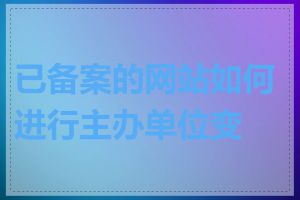 已备案的网站如何进行主办单位变